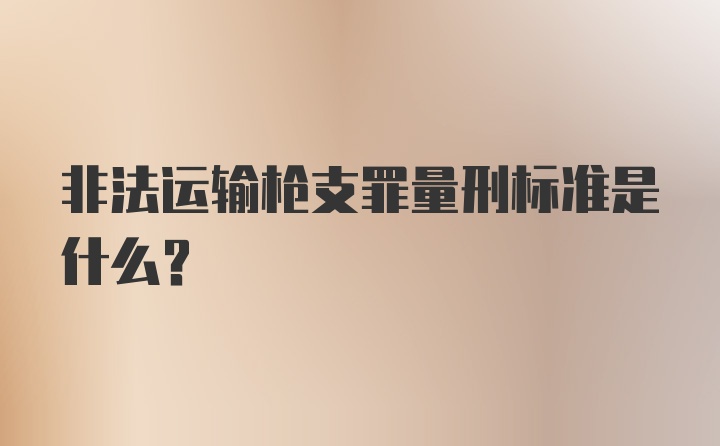 非法运输枪支罪量刑标准是什么?